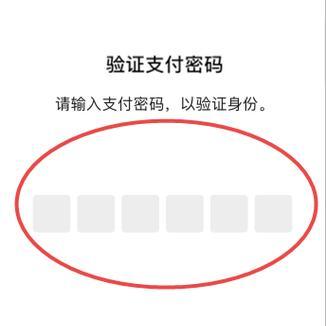 验证支付密码

请输入支付密码，以验证身份。